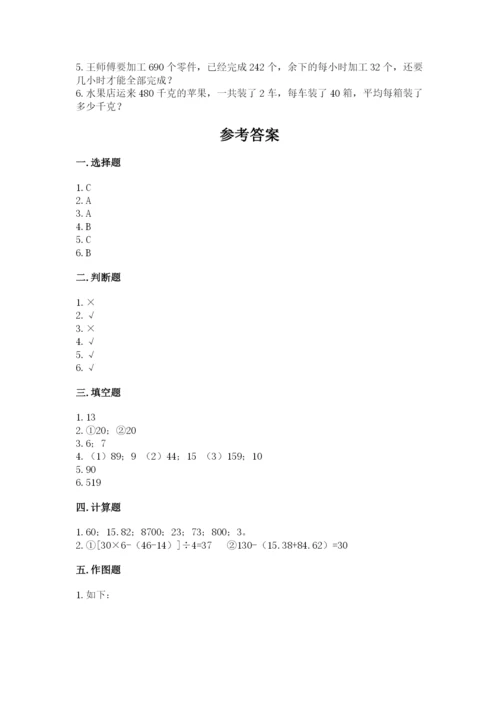 5. 王师傅要加工 690 个零件，已经完成 242 个，余下的每小时加工 32 个，还要几小时才能全部完成？
6. 水果店运来 480 千克的苹果，一共装了 2 车，每车装了 40 箱，平均每箱装了多少千克？

参考答案

一. 选择题

1. C
2. A
3. A
4. B
5. C
6. B

二. 判断题

1. ×
2. √
3. ×
4. √
5. √
6. √

三. 填空题

1. 13
2. ①20；②20
3. 6；7
4. （1）89；9 （2）44；15 （3）159；10
5. 90
6. 519

四. 计算题

1. 60；15.82；8700；23；73；800；3。
2. ①[30×6-（46-14）]÷4=37 ②130-（15.38+84.62）=30

五. 作图题

1. 如下：